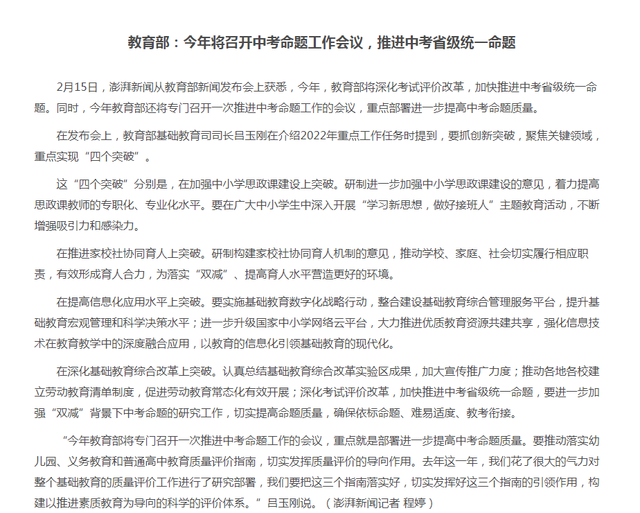 教育部：今年将召开中考命题工作会议，推进中考省级统一命题

2月15日，澎湃新闻从教育部新闻发布会上获悉，今年，教育部将深化考试评价改革，加快推进中考省级统一命题。同时，今年教育部还将专门召开一次推进中考命题工作的会议，重点部署进一步提高中考命题质量。

在发布会上，教育部基础教育司司长吕玉刚在介绍2022年重点工作任务时提到，要抓创新突破，聚焦关键领域，重点实现“四个突破”。

这“四个突破”分别是，在加强中小学思政课建设上突破。研制进一步加强中小学思政课建设的意见，着力提高思政课教师的专职化、专业化水平。要在广大中小学生中深入开展“学习新思想，做好接班人”主题教育活动，不断增强吸引力和感染力。

在推进家校社协同育人上突破。研制构建家校社协同育人机制的意见，推动学校、家庭、社会切实履行相应职责，有效形成育人合力，为落实“双减”、提高育人水平营造更好的环境。

在提高信息化应用水平上突破。要实施基础教育数字化战略行动，整合建设基础教育综合管理服务平台，提升基础教育宏观管理和科学决策水平；进一步升级国家中小学网络云平台，大力推进优质教育资源共建共享，强化信息技术在教育教学中的深度融合应用，以教育的信息化引领基础教育的现代化。

在深化基础教育综合改革上突破。认真总结基础教育综合改革实验区成果，加大宣传推广力度；推动各地各校建立劳动教育清单制度，促进劳动教育常态化有效开展；深化考试评价改革，加快推进中考省级统一命题，要进一步加强“双减”背景下中考命题的研究工作，切实提高命题质量，确保依标命题、难易适度、教考衔接。

“今年教育部将专门召开一次推进中考命题工作的会议，重点就是部署进一步提高中考命题质量。要推动落实幼儿园、义务教育和普通高中教育质量评价指南，切实发挥质量评价的导向作用。去年这一年，我们花了很大的气力对整个基础教育的质量评价工作进行了研究部署，我们要把这三个指南落实好，切实发挥好这三个指南的引领作用，构建以推进素质教育为导向的科学的评价体系。”吕玉刚说。（澎湃新闻记者 程婷）